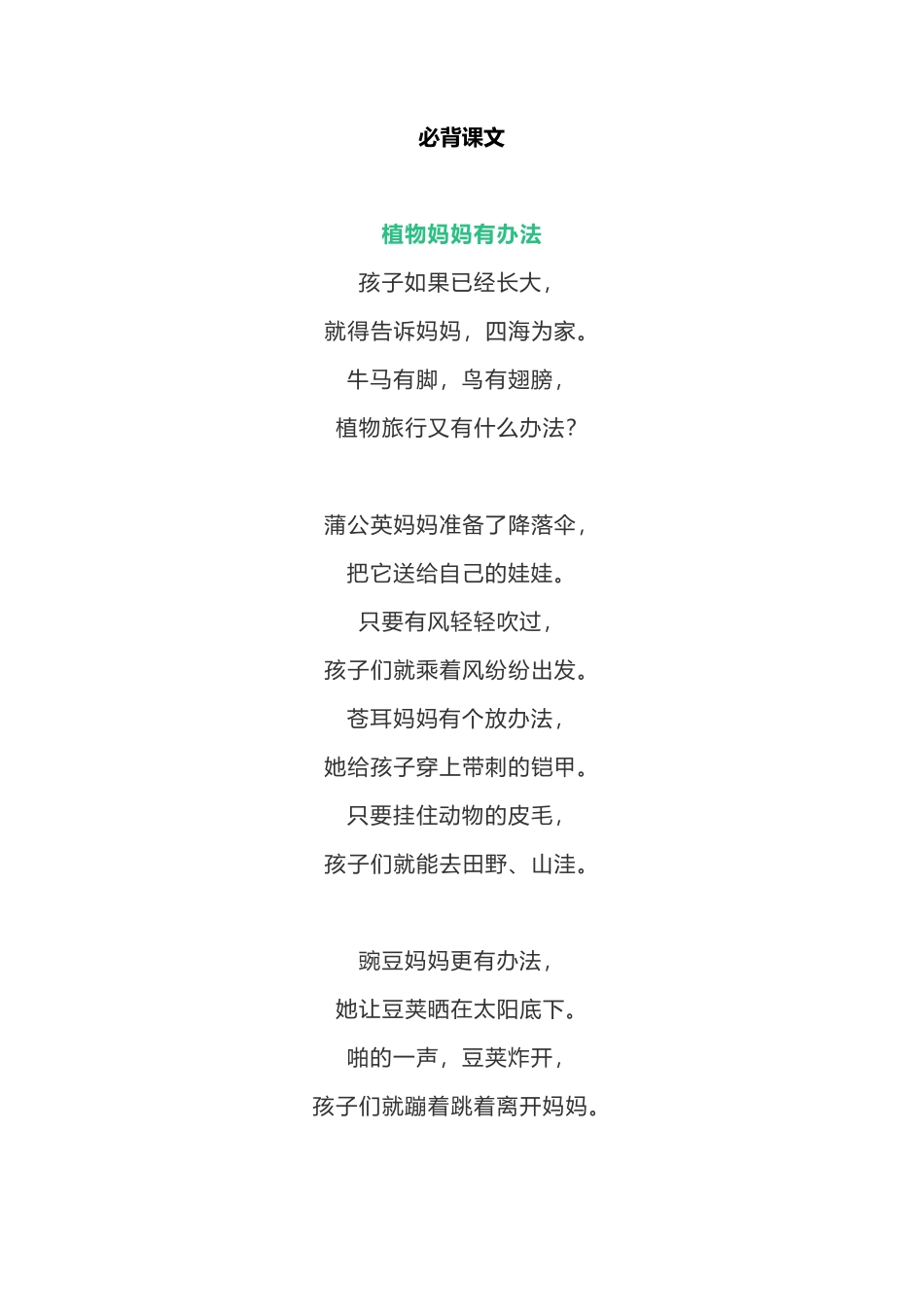 必背课文

植物妈妈有办法

孩子如果已经长大，
就得告诉妈妈，四海为家。
牛马有脚，鸟有翅膀，
植物旅行又有什么办法？

蒲公英妈妈准备了降落伞，
把它送给自己的娃娃。
只要有风轻轻吹过，
孩子们就乘着风纷纷出发。
苍耳妈妈有个放办法，
她给孩子穿上带刺的铠甲。
只要挂住动物的皮毛，
孩子们就能去田野、山洼。

豌豆妈妈更有办法，
她让豆荚晒在太阳底下。
啪的一声，豆荚炸开，
孩子们就蹦着跳着离开妈妈。